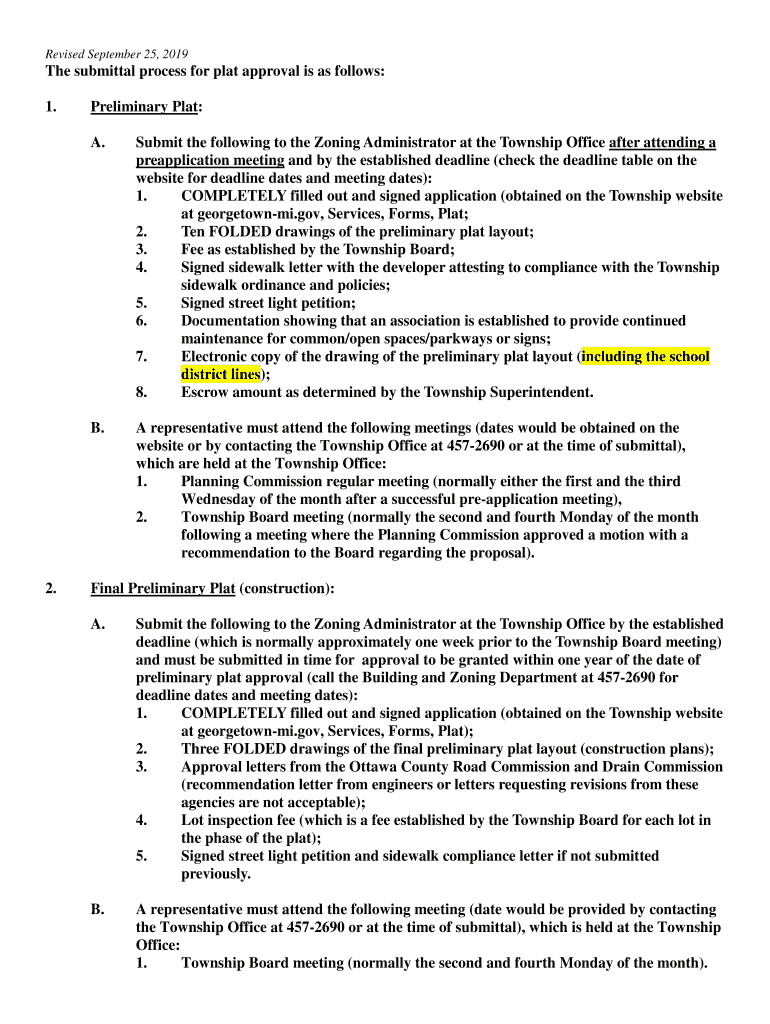 Revised September 25, 2019

The submittal process for plat approval is as follows:

1. Preliminary Plat:

A. Submit the following to the Zoning Administrator at the Township Office after attending a preapplication meeting and by the established deadline (check the deadline table on the website for deadline dates and meeting dates):
1. COMPLETELY filled out and signed application (obtained on the Township website at georgetown-mi.gov, Services, Forms, Plat;
2. Ten FOLDED drawings of the preliminary plat layout;
3. Fee as established by the Township Board;
4. Signed sidewalk letter with the developer attesting to compliance with the Township sidewalk ordinance and policies;
5. Signed street light petition;
6. Documentation showing that an association is established to provide continued maintenance for common/open spaces/parkways or signs;
7. Electronic copy of the drawing of the preliminary plat layout (including the school district lines);
8. Escrow amount as determined by the Township Superintendent.

B. A representative must attend the following meetings (dates would be obtained on the website or by contacting the Township Office at 457-2690 or at the time of submittal), which are held at the Township Office:
1. Planning Commission regular meeting (normally either the first and the third Wednesday of the month after a successful pre-application meeting),
2. Township Board meeting (normally the second and fourth Monday of the month following a meeting where the Planning Commission approved a motion with a recommendation to the Board regarding the proposal).

2. Final Preliminary Plat (construction):

A. Submit the following to the Zoning Administrator at the Township Office by the established deadline (which is normally approximately one week prior to the Township Board meeting) and must be submitted in time for approval to be granted within one year of the date of preliminary plat approval (call the Building and Zoning Department at 457-2690 for deadline dates and meeting dates):
1. COMPLETELY filled out and signed application (obtained on the Township website at georgetown-mi.gov, Services, Forms, Plat);
2. Three FOLDED drawings of the final preliminary plat layout (construction plans);
3. Approval letters from the Ottawa County Road Commission and Drain Commission (recommendation letter from engineers or letters requesting revisions from these agencies are not acceptable);
4. Lot inspection fee (which is a fee established by the Township Board for each lot in the phase of the plat);
5. Signed street light petition and sidewalk compliance letter if not submitted previously.

B. A representative must attend the following meeting (date would be provided by contacting the Township Office at 457-2690 or at the time of submittal), which is held at the Township Office:
1. Township Board meeting (normally the second and fourth Monday of the month).